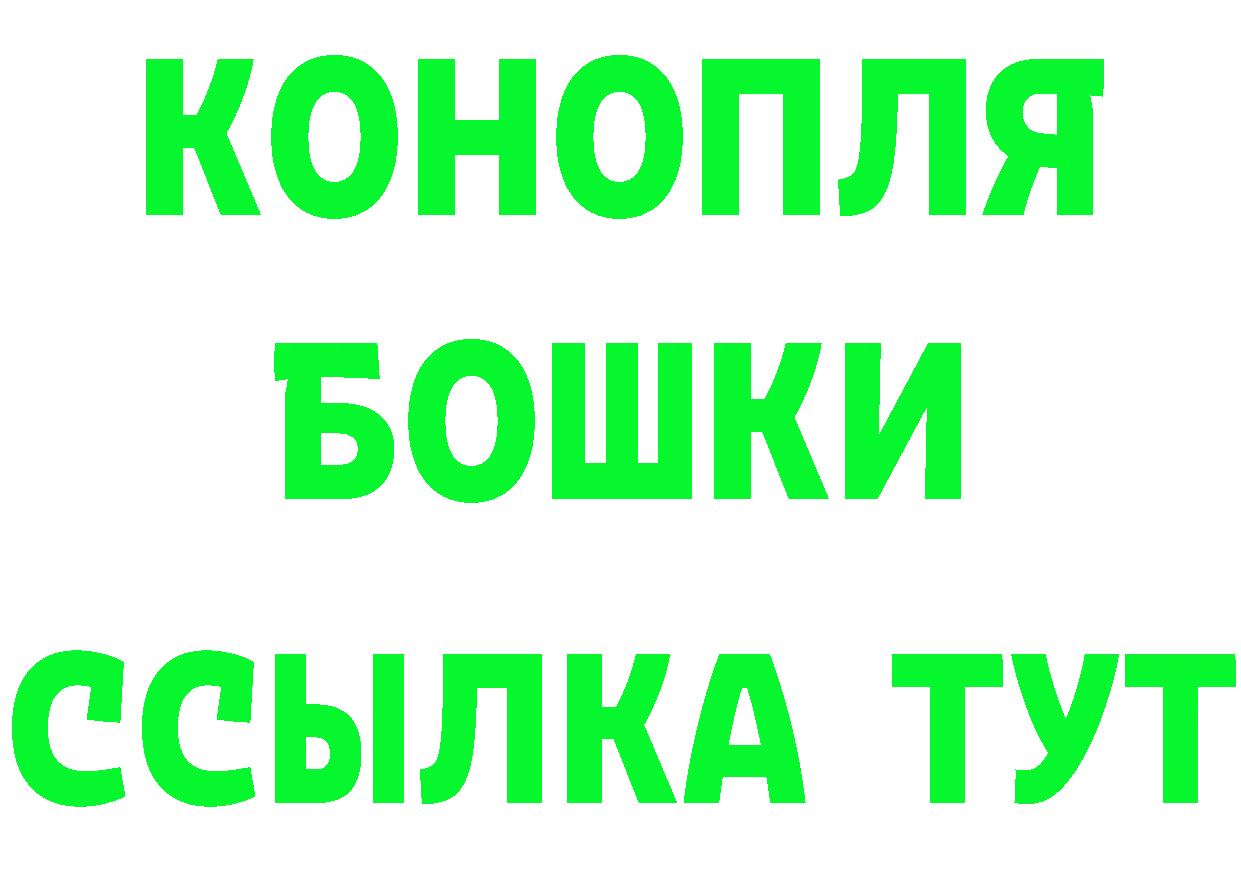 КОНОПЛЯ
БОШКИ
ССЫЛКА ТУТ